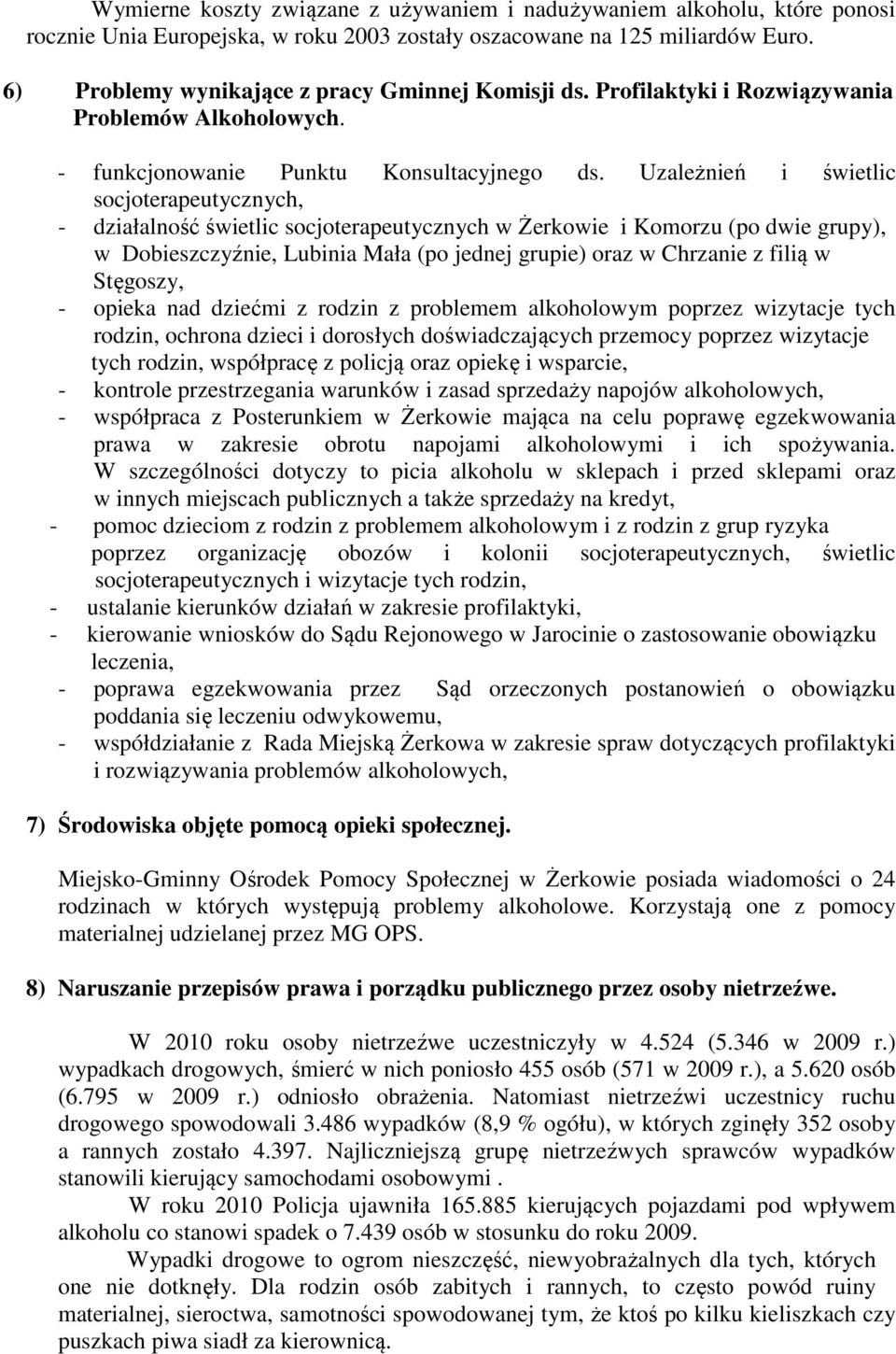 Wymierne koszty związane z używaniem i nadużywaniem alkoholu, które ponosi rocznie Unia Europejska, w roku 2003 zostały oszacowane na 125 miliardów Euro.

6) Problemy wynikające z pracy Gminnej Komisji ds. Profilaktyki i Rozwiązywania Problemów Alkoholowych.

- funkcjonowanie Punktu Konsultacyjnego ds. Uzależnień i świetlic socjoterapeutycznych,
- działalność świetlic socjoterapeutycznych w Żerkowie i Komorzu (po dwie grupy), w Dobieszczyźnie, Lubinia Mała (po jednej grupie) oraz w Chrzanie z filią w Stęgoszy,
- opieka nad dziećmi z rodzin z problemem alkoholowym poprzez wizytacje tych rodzin, ochrona dzieci i dorosłych doświadczających przemocy poprzez wizytacje tych rodzin, współpracę z policją oraz opiekę i wsparcie,
- kontrole przestrzegania warunków i zasad sprzedaży napojów alkoholowych,
- współpraca z Posterunkiem w Żerkowie mająca na celu poprawę egzekwowania prawa w zakresie obrotu napojami alkoholowymi i ich spożywania. W szczególności dotyczy to picia alkoholu w sklepach i przed sklepami oraz w innych miejscach publicznych a także sprzedaży na kredyt,
- pomoc dzieciom z rodzin z problemem alkoholowym i z rodzin z grup ryzyka poprzez organizację obozów i kolonii socjoterapeutycznych, świetlic socjoterapeutycznych i wizytacje tych rodzin,
- ustalanie kierunków działań w zakresie profilaktyki,
- kierowanie wniosków do Sądu Rejonowego w Jarocinie o zastosowanie obowiązku leczenia,
- poprawa egzekwowania przez Sąd orzeczonych postanowień o obowiązku poddania się leczeniu odwykowemu,
- współdziałanie z Rada Miejską Żerkowa w zakresie spraw dotyczących profilaktyki i rozwiązywania problemów alkoholowych,

7) Środowiska objęte pomocą opieki społecznej.

Miejsko-Gminny Ośrodek Pomocy Społecznej w Żerkowie posiada wiadomości o 24 rodzinach w których występują problemy alkoholowe. Korzystają one z pomocy materialnej udzielanej przez MG OPS.

8) Naruszanie przepisów prawa i porządku publicznego przez osoby nietrzeźwe.

W 2010 roku osoby nietrzeźwe uczestniczyły w 4.524 (5.346 w 2009 r.) wypadkach drogowych, śmierć w nich poniosło 455 osób (571 w 2009 r.), a 5.620 osób (6.795 w 2009 r.) odniosło obrażenia. Natomiast nietrzeźwi uczestnicy ruchu drogowego spowodowali 3.486 wypadków (8,9 % ogółu), w których zginęły 352 osoby a rannych zostało 4.397. Najliczniejszą grupę nietrzeźwych sprawców wypadków stanowili kierujący samochodami osobowymi .

W roku 2010 Policja ujawniła 165.885 kierujących pojazdami pod wpływem alkoholu co stanowi spadek o 7.439 osób w stosunku do roku 2009.

Wypadki drogowe to ogrom nieszczęść, niewyobrażalnych dla tych, których one nie dotknęły. Dla rodzin osób zabitych i rannych, to często powód ruiny materialnej, sieroctwa, samotności spowodowanej tym, że ktoś po kilku kieliszkach czy puszkach piwa siadł za kierownicą.